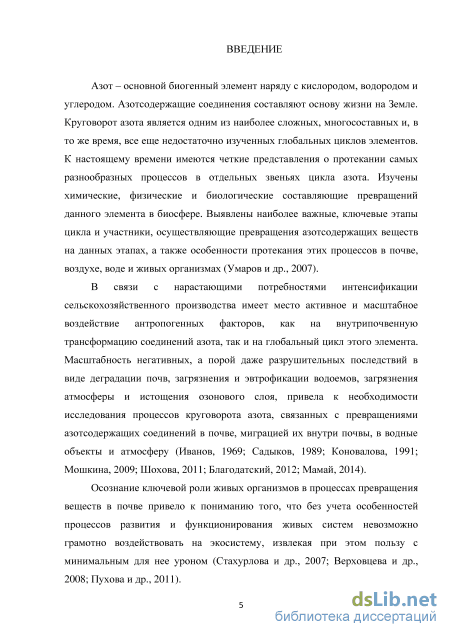 ВВЕДЕНИЕ

Азот – основной биогенный элемент наряду с кислородом, водородом и углеродом. Азотсодержащие соединения составляют основу жизни на Земле. Круговорот азота является одним из наиболее сложных, многосоставных и, в то же время, все еще недостаточно изученных глобальных циклов элементов. К настоящему времени имеются четкие представления о протекании самых разнообразных процессов в отдельных звеньях цикла азота. Изучены химические, физические и биологические составляющие превращений данного элемента в биосфере. Выявлены наиболее важные, ключевые этапы цикла и участники, осуществляющие превращения азотсодержащих веществ на данных этапах, а также особенности протекания этих процессов в почве, воздухе, воде и живых организмах (Умаров и др., 2007).

В связи с нарастающими потребностями интенсификации сельскохозяйственного производства имеет место активное и масштабное воздействие антропогенных факторов, как на внутрипочвенную трансформацию соединений азота, так и на глобальный цикл этого элемента. Масштабность негативных, а порой даже разрушительных последствий в виде деградации почв, загрязнения и эвтрофикации водоемов, загрязнения атмосферы и истощения озонового слоя, привела к необходимости исследования процессов круговорота азота, связанных с превращениями азотсодержащих соединений в почве, миграцией их внутри почвы, в водные объекты и атмосферу (Иванов, 1969; Садыков, 1989; Коновалова, 1991; Мошкина, 2009; Шохова, 2011; Благодатский, 2012; Мамай, 2014).

Осознание ключевой роли живых организмов в процессах превращения веществ в почве привело к пониманию того, что без учета особенностей процессов развития и функционирования живых систем невозможно грамотно воздействовать на экосистему, извлекая при этом пользу с минимальным для нее уроном (Стахурлова и др., 2007; Верховцева и др., 2008; Пухова и др., 2011).

5

dsLib.net
библиотека диссертаций